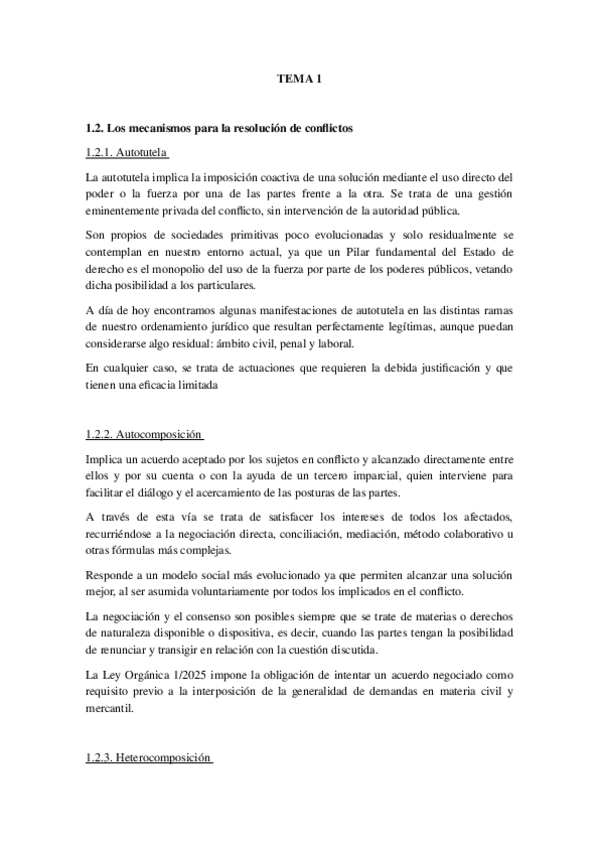 TEMA 1

1.2. Los mecanismos para la resolución de conflictos

1.2.1. Autotutela

La autotutela implica la imposición coactiva de una solución mediante el uso directo del poder o la fuerza por una de las partes frente a la otra. Se trata de una gestión eminentemente privada del conflicto, sin intervención de la autoridad pública.

Son propios de sociedades primitivas poco evolucionadas y solo residualmente se contemplan en nuestro entorno actual, ya que un Pilar fundamental del Estado de derecho es el monopolio del uso de la fuerza por parte de los poderes públicos, vetando dicha posibilidad a los particulares.

A día de hoy encontramos algunas manifestaciones de autotutela en las distintas ramas de nuestro ordenamiento jurídico que resultan perfectamente legítimas, aunque puedan considerarse algo residual: ámbito civil, penal y laboral.

En cualquier caso, se trata de actuaciones que requieren la debida justificación y que tienen una eficacia limitada

1.2.2. Autocomposición

Implica un acuerdo aceptado por los sujetos en conflicto y alcanzado directamente entre ellos y por su cuenta o con la ayuda de un tercero imparcial, quien interviene para facilitar el diálogo y el acercamiento de las posturas de las partes.

A través de esta vía se trata de satisfacer los intereses de todos los afectados, recurriéndose a la negociación directa, conciliación, mediación, método colaborativo u otras fórmulas más complejas.

Responde a un modelo social más evolucionado ya que permiten alcanzar una solución mejor, al ser asumida voluntariamente por todos los implicados en el conflicto.

La negociación y el consenso son posibles siempre que se trate de materias o derechos de naturaleza disponible o dispositiva, es decir, cuando las partes tengan la posibilidad de renunciar y transigir en relación con la cuestión discutida.

La Ley Orgánica 1/2025 impone la obligación de intentar un acuerdo negociado como requisito previo a la interposición de la generalidad de demandas en materia civil y mercantil.

1.2.3. Heterocomposición